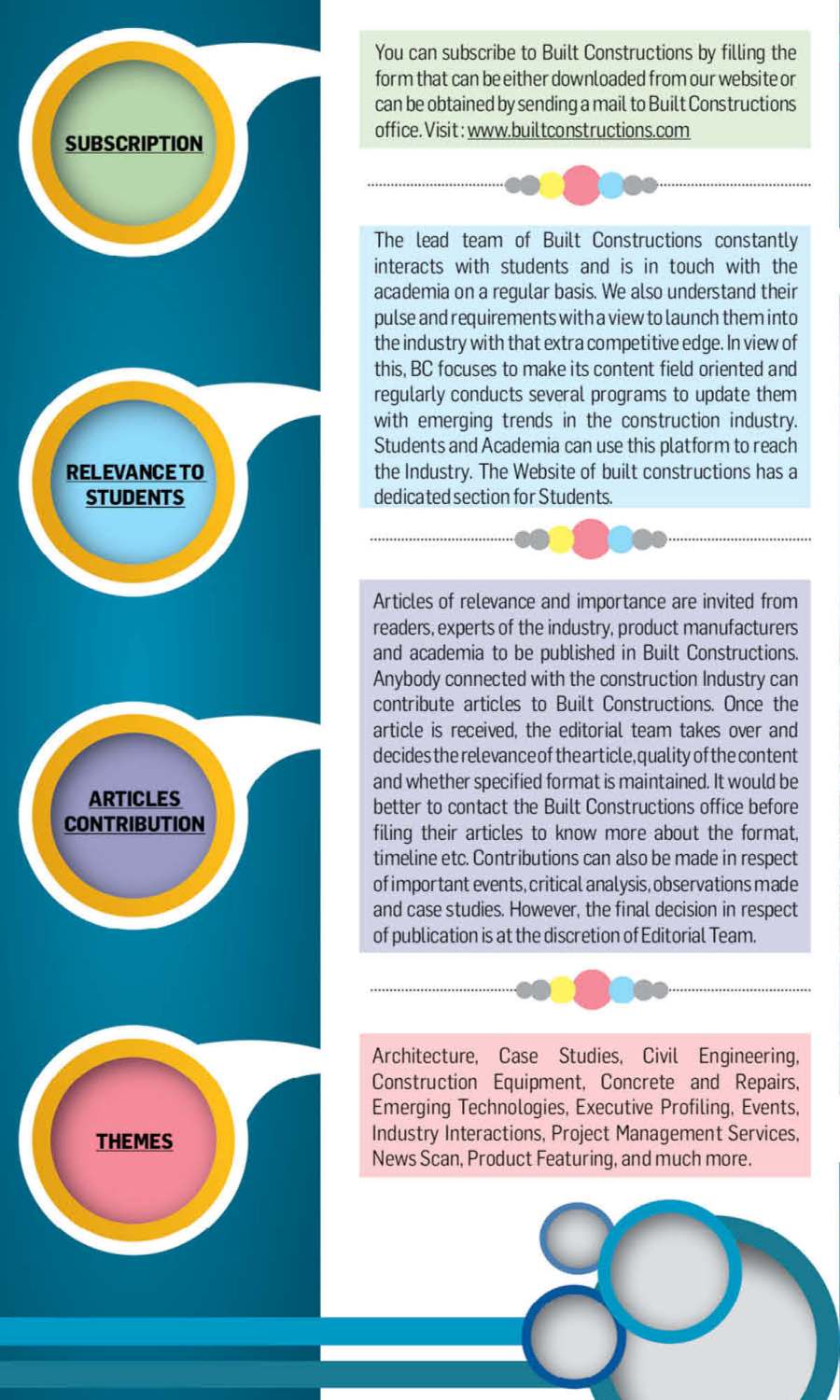 SUBSCRIPTION

You can subscribe to Built Constructions by filling the form that can be either downloaded from our website or can be obtained by sending a mail to Built Constructions office. Visit: www.builtconstructions.com

RELEVANCE TO STUDENTS

The lead team of Built Constructions constantly interacts with students and is in touch with the academia on a regular basis. We also understand their pulse and requirements with a view to launch them into the industry with that extra competitive edge. In view of this, BC focuses to make its content field oriented and regularly conducts several programs to update them with emerging trends in the construction industry. Students and Academia can use this platform to reach the Industry. The Website of built constructions has a dedicated section for Students.

ARTICLES CONTRIBUTION

Articles of relevance and importance are invited from readers, experts of the industry, product manufacturers and academia to be published in Built Constructions. Anybody connected with the construction Industry can contribute articles to Built Constructions. Once the article is received, the editorial team takes over and decides the relevance of the article, quality of the content and whether specified format is maintained. It would be better to contact the Built Constructions office before filing their articles to know more about the format, timeline etc. Contributions can also be made in respect of important events, critical analysis, observations made and case studies. However, the final decision in respect of publication is at the discretion of Editorial Team.

THEMES

Architecture, Case Studies, Civil Engineering, Construction Equipment, Concrete and Repairs, Emerging Technologies, Executive Profiling, Events, Industry Interactions, Project Management Services, News Scan, Product Featuring, and much more.